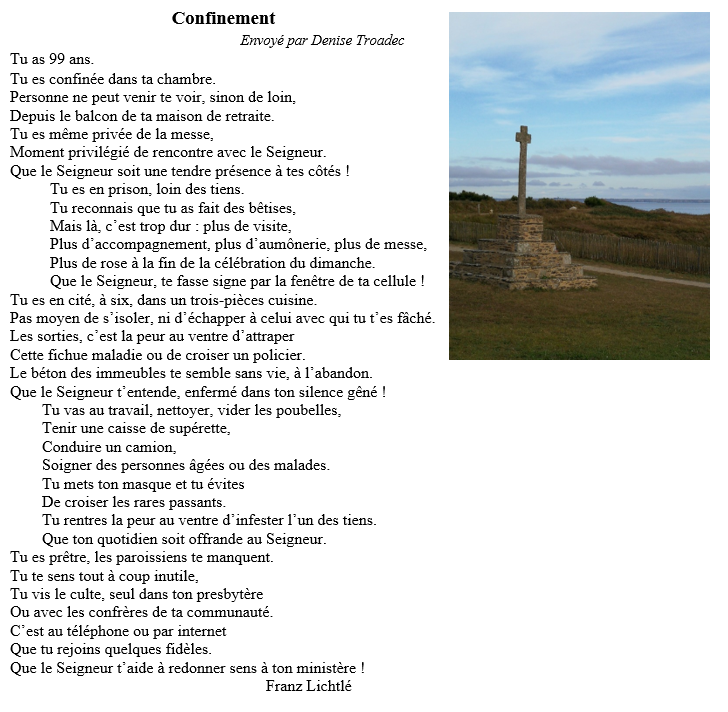 Confinement

Envoyé par Denise Troadec

Tu as 99 ans.
Tu es confinée dans ta chambre.
Personne ne peut venir te voir, sinon de loin,
Depuis le balcon de ta maison de retraite.
Tu es même privée de la messe,
Moment privilégié de rencontre avec le Seigneur.
Que le Seigneur soit une tendre présence à tes côtés !

Tu es en prison, loin des tiens.
Tu reconnais que tu as fait des bêtises,
Mais là, c'est trop dur : plus de visite,
Plus d'accompagnement, plus d'aumônerie, plus de messe,
Plus de rose à la fin de la célébration du dimanche.
Que le Seigneur, te fasse signe par la fenêtre de ta cellule !

Tu es en cité, à six, dans un trois-pièces cuisine.
Pas moyen de s'isoler, ni d'échapper à celui avec qui tu t'es fâché.
Les sorties, c'est la peur au ventre d'attraper
Cette fichue maladie ou de croiser un policier.
Le béton des immeubles te semble sans vie, à l'abandon.
Que le Seigneur t'entende, enfermé dans ton silence gêné !

Tu vas au travail, nettoyer, vider les poubelles,
Tenir une caisse de supérette,
Conduire un camion,
Soigner des personnes âgées ou des malades.
Tu mets ton masque et tu évites
De croiser les rares passants.
Tu rentres la peur au ventre d'infester l'un des tiens.
Que ton quotidien soit offrande au Seigneur.

Tu es prêtre, les paroissiens te manquent.
Tu te sens tout à coup inutile,
Tu vis le culte, seul dans ton presbytère
Ou avec les confrères de ta communauté.
C'est au téléphone ou par internet
Que tu rejoins quelques fidèles.
Que le Seigneur t'aide à redonner sens à ton ministère !

Franz Lichtlé